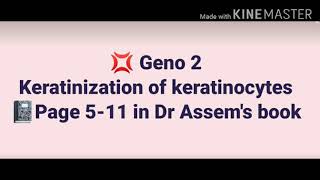 Made with KINEMASTER

Geno 2
Keratinization of keratinocytes
Page 5-11 in Dr Assem's book